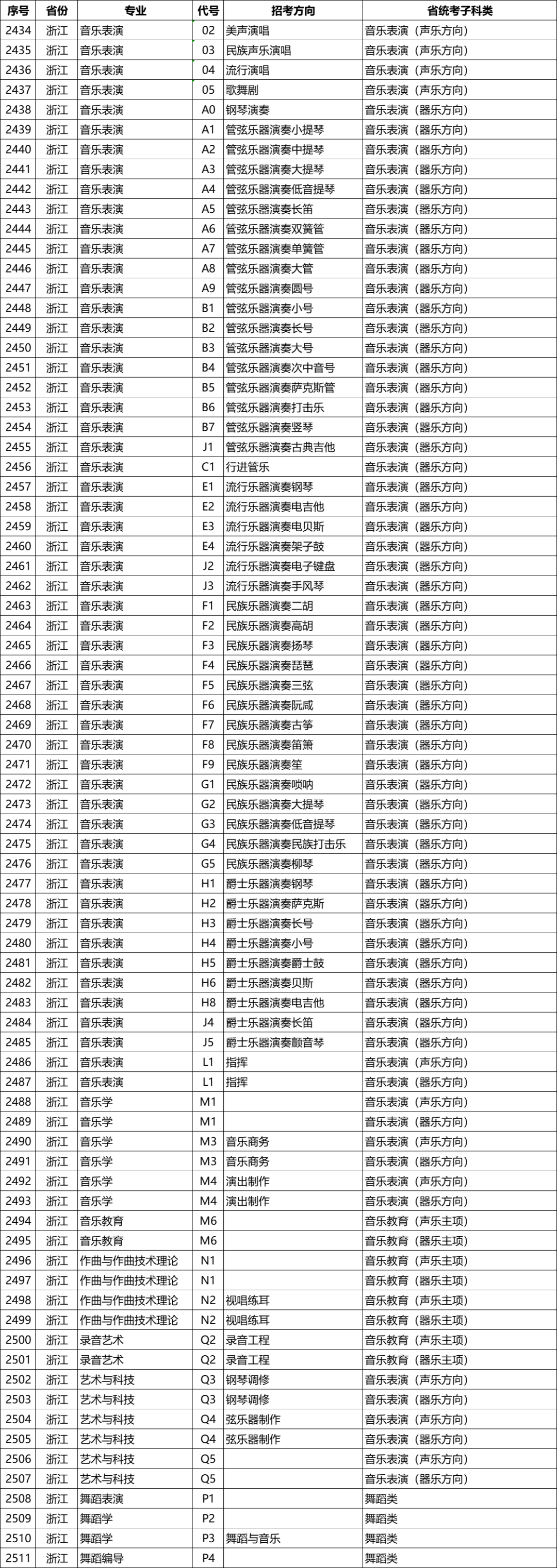 | 序号 | 省份 | 专业 | 代号 | 招考方向 | 省统考子科类 |
|---|---|---|---|---|---|
| 2434 | 浙江 | 音乐表演 | 02 | 美声演唱 | 音乐表演（声乐方向） |
| 2435 | 浙江 | 音乐表演 | 03 | 民族声乐演唱 | 音乐表演（声乐方向） |
| 2436 | 浙江 | 音乐表演 | 04 | 流行演唱 | 音乐表演（声乐方向） |
| 2437 | 浙江 | 音乐表演 | 05 | 歌舞剧 | 音乐表演（声乐方向） |
| 2438 | 浙江 | 音乐表演 | A0 | 钢琴演奏 | 音乐表演（器乐方向） |
| 2439 | 浙江 | 音乐表演 | A1 | 管弦乐器演奏小提琴 | 音乐表演（器乐方向） |
| 2440 | 浙江 | 音乐表演 | A2 | 管弦乐器演奏中提琴 | 音乐表演（器乐方向） |
| 2441 | 浙江 | 音乐表演 | A3 | 管弦乐器演奏大提琴 | 音乐表演（器乐方向） |
| 2442 | 浙江 | 音乐表演 | A4 | 管弦乐器演奏低音提琴 | 音乐表演（器乐方向） |
| 2443 | 浙江 | 音乐表演 | A5 | 管弦乐器演奏长笛 | 音乐表演（器乐方向） |
| 2444 | 浙江 | 音乐表演 | A6 | 管弦乐器演奏双簧管 | 音乐表演（器乐方向） |
| 2445 | 浙江 | 音乐表演 | A7 | 管弦乐器演奏单簧管 | 音乐表演（器乐方向） |
| 2446 | 浙江 | 音乐表演 | A8 | 管弦乐器演奏大管 | 音乐表演（器乐方向） |
| 2447 | 浙江 | 音乐表演 | A9 | 管弦乐器演奏圆号 | 音乐表演（器乐方向） |
| 2448 | 浙江 | 音乐表演 | B1 | 管弦乐器演奏小号 | 音乐表演（器乐方向） |
| 2449 | 浙江 | 音乐表演 | B2 | 管弦乐器演奏长号 | 音乐表演（器乐方向） |
| 2450 | 浙江 | 音乐表演 | B3 | 管弦乐器演奏大号 | 音乐表演（器乐方向） |
| 2451 | 浙江 | 音乐表演 | B4 | 管弦乐器演奏次中音号 | 音乐表演（器乐方向） |
| 2452 | 浙江 | 音乐表演 | B5 | 管弦乐器演奏萨克斯管 | 音乐表演（器乐方向） |
| 2453 | 浙江 | 音乐表演 | B6 | 管弦乐器演奏打击乐 | 音乐表演（器乐方向） |
| 2454 | 浙江 | 音乐表演 | B7 | 管弦乐器演奏竖琴 | 音乐表演（器乐方向） |
| 2455 | 浙江 | 音乐表演 | J1 | 管弦乐器演奏古典吉他 | 音乐表演（器乐方向） |
| 2456 | 浙江 | 音乐表演 | C1 | 行进管乐 | 音乐表演（器乐方向） |
| 2457 | 浙江 | 音乐表演 | E1 | 流行乐器演奏钢琴 | 音乐表演（器乐方向） |
| 2458 | 浙江 | 音乐表演 | E2 | 流行乐器演奏电吉他 | 音乐表演（器乐方向） |
| 2459 | 浙江 | 音乐表演 | E3 | 流行乐器演奏电贝斯 | 音乐表演（器乐方向） |
| 2460 | 浙江 | 音乐表演 | E4 | 流行乐器演奏架子鼓 | 音乐表演（器乐方向） |
| 2461 | 浙江 | 音乐表演 | J2 | 流行乐器演奏电子键盘 | 音乐表演（器乐方向） |
| 2462 | 浙江 | 音乐表演 | J3 | 流行乐器演奏手风琴 | 音乐表演（器乐方向） |
| 2463 | 浙江 | 音乐表演 | F1 | 民族乐器演奏二胡 | 音乐表演（器乐方向） |
| 2464 | 浙江 | 音乐表演 | F2 | 民族乐器演奏高胡 | 音乐表演（器乐方向） |
| 2465 | 浙江 | 音乐表演 | F3 | 民族乐器演奏扬琴 | 音乐表演（器乐方向） |
| 2466 | 浙江 | 音乐表演 | F4 | 民族乐器演奏琵琶 | 音乐表演（器乐方向） |
| 2467 | 浙江 | 音乐表演 | F5 | 民族乐器演奏三弦 | 音乐表演（器乐方向） |
| 2468 | 浙江 | 音乐表演 | F6 | 民族乐器演奏阮咸 | 音乐表演（器乐方向） |
| 2469 | 浙江 | 音乐表演 | F7 | 民族乐器演奏古筝 | 音乐表演（器乐方向） |
| 2470 | 浙江 | 音乐表演 | F8 | 民族乐器演奏笛箫 | 音乐表演（器乐方向） |
| 2471 | 浙江 | 音乐表演 | F9 | 民族乐器演奏笙 | 音乐表演（器乐方向） |
| 2472 | 浙江 | 音乐表演 | G1 | 民族乐器演奏唢呐 | 音乐表演（器乐方向） |
| 2473 | 浙江 | 音乐表演 | G2 | 民族乐器演奏大提琴 | 音乐表演（器乐方向） |
| 2474 | 浙江 | 音乐表演 | G3 | 民族乐器演奏低音提琴 | 音乐表演（器乐方向） |
| 2475 | 浙江 | 音乐表演 | G4 | 民族乐器演奏民族打击乐 | 音乐表演（器乐方向） |
| 2476 | 浙江 | 音乐表演 | G5 | 民族乐器演奏柳琴 | 音乐表演（器乐方向） |
| 2477 | 浙江 | 音乐表演 | H1 | 爵士乐器演奏钢琴 | 音乐表演（器乐方向） |
| 2478 | 浙江 | 音乐表演 | H2 | 爵士乐器演奏萨克斯 | 音乐表演（器乐方向） |
| 2479 | 浙江 | 音乐表演 | H3 | 爵士乐器演奏长号 | 音乐表演（器乐方向） |
| 2480 | 浙江 | 音乐表演 | H4 | 爵士乐器演奏小号 | 音乐表演（器乐方向） |
| 2481 | 浙江 | 音乐表演 | H5 | 爵士乐器演奏爵士鼓 | 音乐表演（器乐方向） |
| 2482 | 浙江 | 音乐表演 | H6 | 爵士乐器演奏贝斯 | 音乐表演（器乐方向） |
| 2483 | 浙江 | 音乐表演 | H8 | 爵士乐器演奏电吉他 | 音乐表演（器乐方向） |
| 2484 | 浙江 | 音乐表演 | J4 | 爵士乐器演奏长笛 | 音乐表演（器乐方向） |
| 2485 | 浙江 | 音乐表演 | J5 | 爵士乐器演奏颤音琴 | 音乐表演（器乐方向） |
| 2486 | 浙江 | 音乐表演 | L1 | 指挥 | 音乐表演（声乐方向） |
| 2487 | 浙江 | 音乐表演 | L1 | 指挥 | 音乐表演（器乐方向） |
| 2488 | 浙江 | 音乐学 | M1 |  | 音乐表演（声乐方向） |
| 2489 | 浙江 | 音乐学 | M1 |  | 音乐表演（器乐方向） |
| 2490 | 浙江 | 音乐学 | M3 | 音乐商务 | 音乐表演（声乐方向） |
| 2491 | 浙江 | 音乐学 | M3 | 音乐商务 | 音乐表演（器乐方向） |
| 2492 | 浙江 | 音乐学 | M4 | 演出制作 | 音乐表演（声乐方向） |
| 2493 | 浙江 | 音乐学 | M4 | 演出制作 | 音乐表演（器乐方向） |
| 2494 | 浙江 | 音乐教育 | M6 |  | 音乐教育（声乐主项） |
| 2495 | 浙江 | 音乐教育 | M6 |  | 音乐教育（器乐主项） |
| 2496 | 浙江 | 作曲与作曲技术理论 | N1 |  | 音乐教育（声乐主项） |
| 2497 | 浙江 | 作曲与作曲技术理论 | N1 |  | 音乐教育（器乐主项） |
| 2498 | 浙江 | 作曲与作曲技术理论 | N2 | 视唱练耳 | 音乐教育（声乐主项） |
| 2499 | 浙江 | 作曲与作曲技术理论 | N2 | 视唱练耳 | 音乐教育（器乐主项） |
| 2500 | 浙江 | 录音艺术 | Q2 | 录音工程 | 音乐教育（声乐主项） |
| 2501 | 浙江 | 录音艺术 | Q2 | 录音工程 | 音乐教育（器乐主项） |
| 2502 | 浙江 | 艺术与科技 | Q3 | 钢琴调修 | 音乐表演（声乐方向） |
| 2503 | 浙江 | 艺术与科技 | Q3 | 钢琴调修 | 音乐表演（器乐方向） |
| 2504 | 浙江 | 艺术与科技 | Q4 | 弦乐器制作 | 音乐表演（声乐方向） |
| 2505 | 浙江 | 艺术与科技 | Q4 | 弦乐器制作 | 音乐表演（器乐方向） |
| 2506 | 浙江 | 艺术与科技 | Q5 |  | 音乐表演（声乐方向） |
| 2507 | 浙江 | 艺术与科技 | Q5 |  | 音乐表演（器乐方向） |
| 2508 | 浙江 | 舞蹈表演 | P1 |  | 舞蹈类 |
| 2509 | 浙江 | 舞蹈学 | P2 |  | 舞蹈类 |
| 2510 | 浙江 | 舞蹈学 | P3 | 舞蹈与音乐 | 舞蹈类 |
| 2511 | 浙江 | 舞蹈编导 | P4 |  | 舞蹈类 |